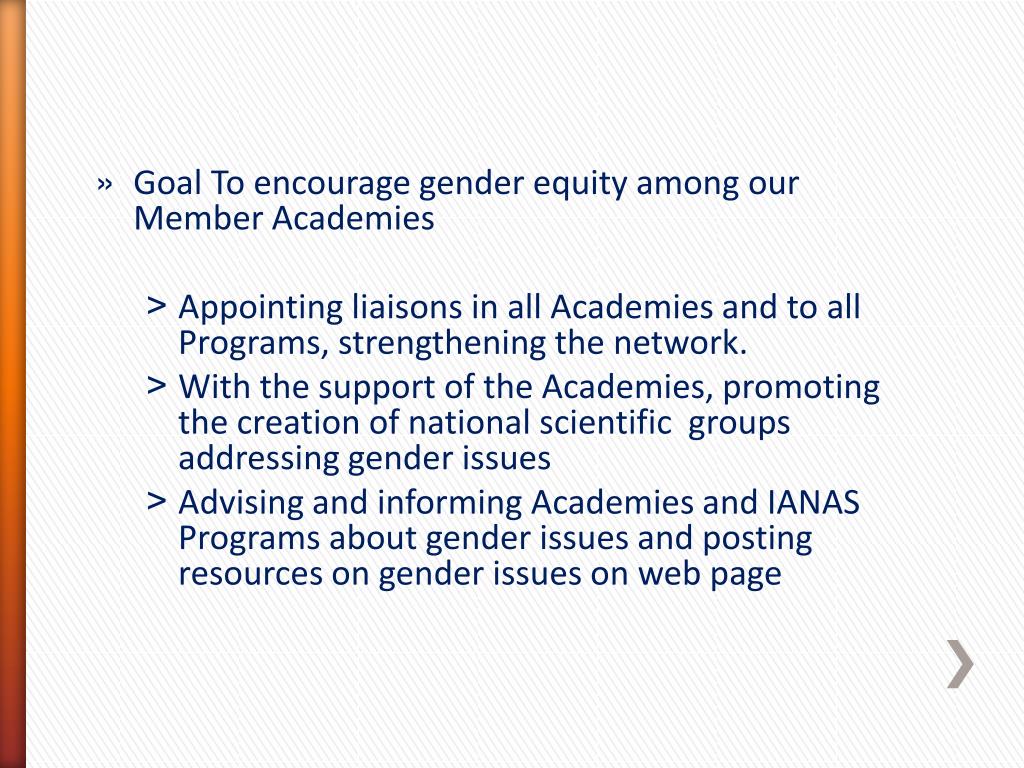 » Goal To encourage gender equity among our Member Academies

> Appointing liaisons in all Academies and to all Programs, strengthening the network.
> With the support of the Academies, promoting the creation of national scientific groups addressing gender issues
> Advising and informing Academies and IANAS Programs about gender issues and posting resources on gender issues on web page